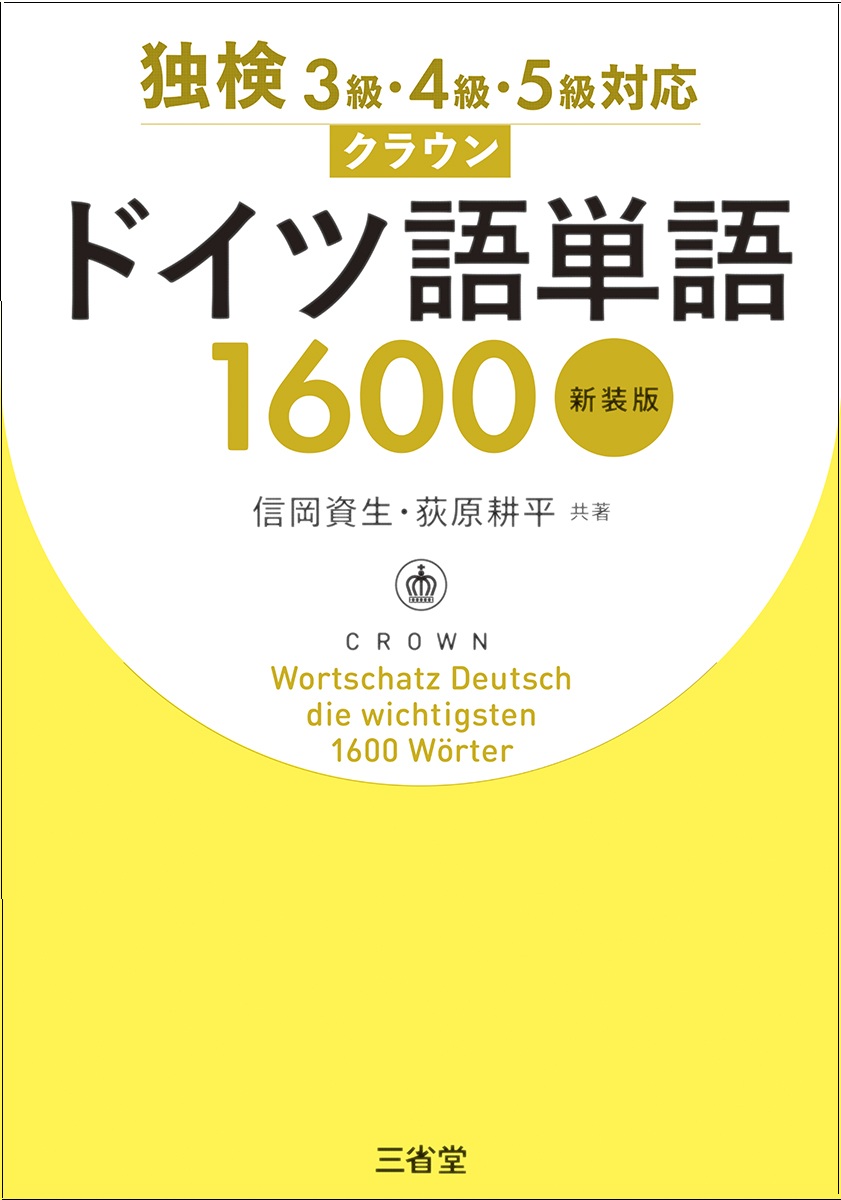 独検 3級・4級・5級対応

クラウン

ドイツ語単語

1600 新装版

信岡資生・荻原耕平 共著

CROWN

Wortschatz Deutsch
die wichtigsten
1600 Wörter

三省堂